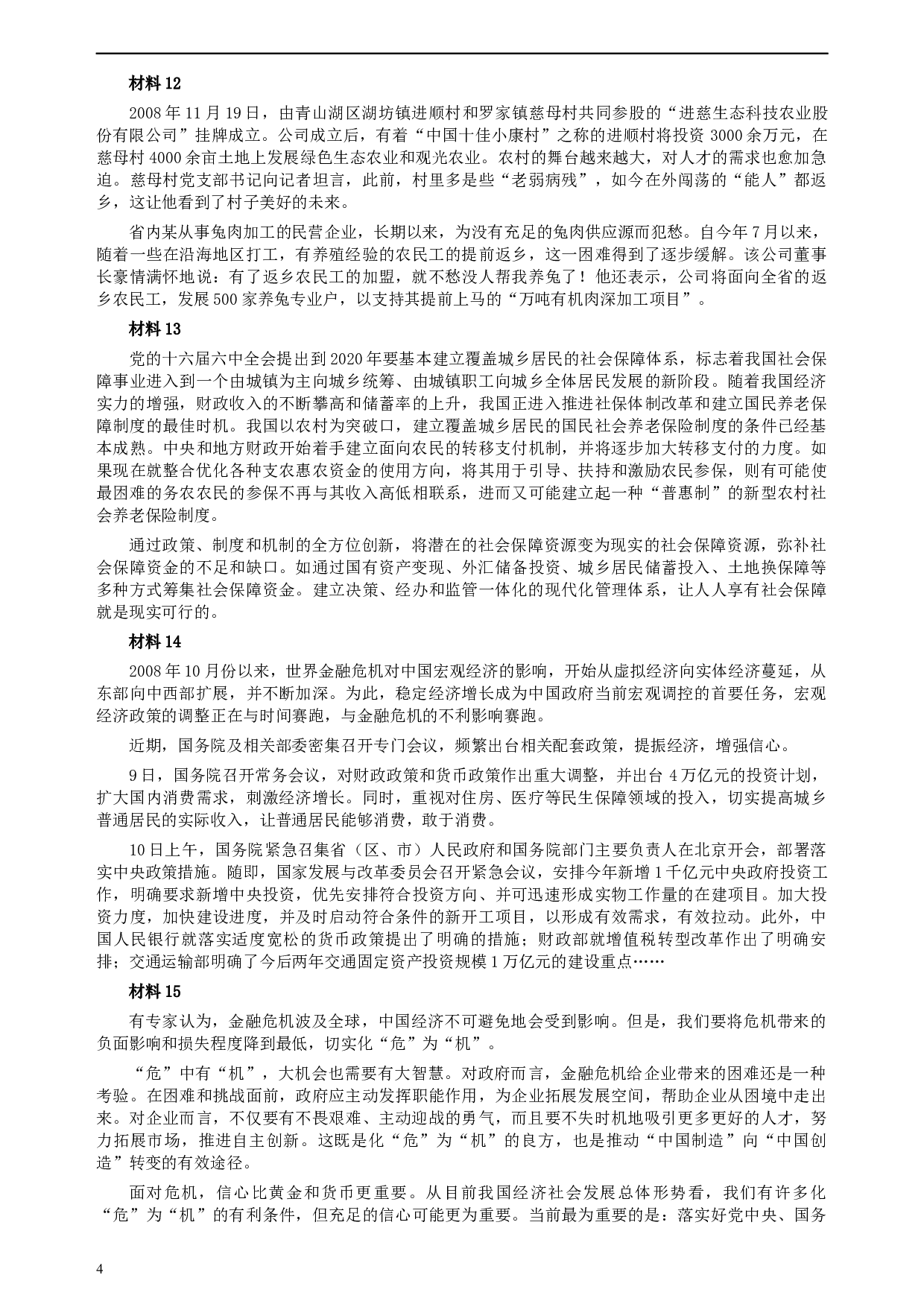 材料 12

2008 年 11 月 19 日，由青山湖区湖坊镇进顺村和罗家镇慈母村共同参股的“进慈生态科技农业股份有限公司”挂牌成立。公司成立后，有着“中国十佳小康村”之称的进顺村将投资 3000 余万元，在慈母村 4000 余亩土地上发展绿色生态农业和观光农业。农村的舞台越来越大，对人才的需求也愈加急迫。慈母村党支部书记向记者坦言，此前，村里多是些“老弱病残”，如今在外闯荡的“能人”都返乡，这让他看到了村子美好的未来。

省内某从事兔肉加工的民营企业，长期以来，为没有充足的兔肉供应源而犯愁。自今年 7 月以来，随着一些在沿海地区打工，有养殖经验的农民工的提前返乡，这一困难得到了逐步缓解。该公司董事长豪情满怀地说：有了返乡农民工的加盟，就不愁没人帮我养兔了！他还表示，公司将面向全省的返乡农民工，发展 500 家养兔专业户，以支持其提前上马的“万吨有机肉深加工项目”。

材料 13

党的十六届六中全会提出到 2020 年要基本建立覆盖城乡居民的社会保障体系，标志着我国社会保障事业进入到一个由城镇为主向城乡统筹、由城镇职工向城乡全体居民发展的新阶段。随着我国经济实力的增强，财政收入的不断攀高和储蓄率的上升，我国正进入推进社保体制改革和建立国民养老保障制度的最佳时机。我国以农村为突破口，建立覆盖城乡居民的国民社会养老保险制度的条件已经基本成熟。中央和地方财政开始着手建立面向农民的转移支付机制，并将逐步加大转移支付的力度。如果现在就整合优化各种支农惠农资金的使用方向，将其用于引导、扶持和激励农民参保，则有可能使最困难的务农农民的参保不再与其收入高低相联系，进而又可能建立起一种“普惠制”的新型农村社会养老保险制度。

通过政策、制度和机制的全方位创新，将潜在的社会保障资源变为现实的社会保障资源，弥补社会保障资金的不足和缺口。如通过国有资产变现、外汇储备投资、城乡居民储蓄投入、土地换保障等多种方式筹集社会保障资金。建立决策、经办和监管一体化的现代化管理体系，让人人享有社会保障就是现实可行的。

材料 14

2008 年 10 月份以来，世界金融危机对中国宏观经济的影响，开始从虚拟经济向实体经济蔓延，从东部向中西部扩展，并不断加深。为此，稳定经济增长成为中国政府当前宏观调控的首要任务，宏观经济政策的调整正在与时间赛跑，与金融危机的不利影响赛跑。

近期，国务院及相关部委密集召开专门会议，频繁出台相关配套政策，提振经济，增强信心。

9 日，国务院召开常务会议，对财政政策和货币政策作出重大调整，并出台 4 万亿元的投资计划，扩大国内消费需求，刺激经济增长。同时，重视对住房、医疗等民生保障领域的投入，切实提高城乡普通居民的实际收入，让普通居民能够消费，敢于消费。

10 日上午，国务院紧急召集省（区、市）人民政府和国务院部门主要负责人在北京开会，部署落实中央政策措施。随即，国家发展与改革委员会召开紧急会议，安排今年新增 1 千亿元中央政府投资工作，明确要求新增中央投资，优先安排符合投资方向、并可迅速形成实物工作量的在建项目。加大投资力度，加快建设进度，并及时启动符合条件的新开工项目，以形成有效需求，有效拉动。此外，中国人民银行就落实适度宽松的货币政策提出了明确的措施；财政部就增值税转型改革作出了明确安排；交通运输部明确了今后两年交通固定资产投资规模 1 万亿元的建设重点……

材料 15

有专家认为，金融危机波及全球，中国经济不可避免地会受到影响。但是，我们要将危机带来的负面影响和损失程度降到最低，切实化“危”为“机”。

“危”中有“机”，大机会也需要有大智慧。对政府而言，金融危机给企业带来的困难还是一种考验。在困难和挑战面前，政府应主动发挥职能作用，为企业拓展发展空间，帮助企业从困境中走出来。对企业而言，不仅要有不畏艰难、主动迎战的勇气，而且要不失时机地吸引更多更好的人才，努力拓展市场，推进自主创新。这既是化“危”为“机”的良方，也是推动“中国制造”向“中国创造”转变的有效途径。

面对危机，信心比黄金和货币更重要。从目前我国经济社会发展总体形势看，我们有许多化“危”为“机”的有利条件，但充足的信心可能更为重要。当前最为重要的是：落实好党中央、国务

4